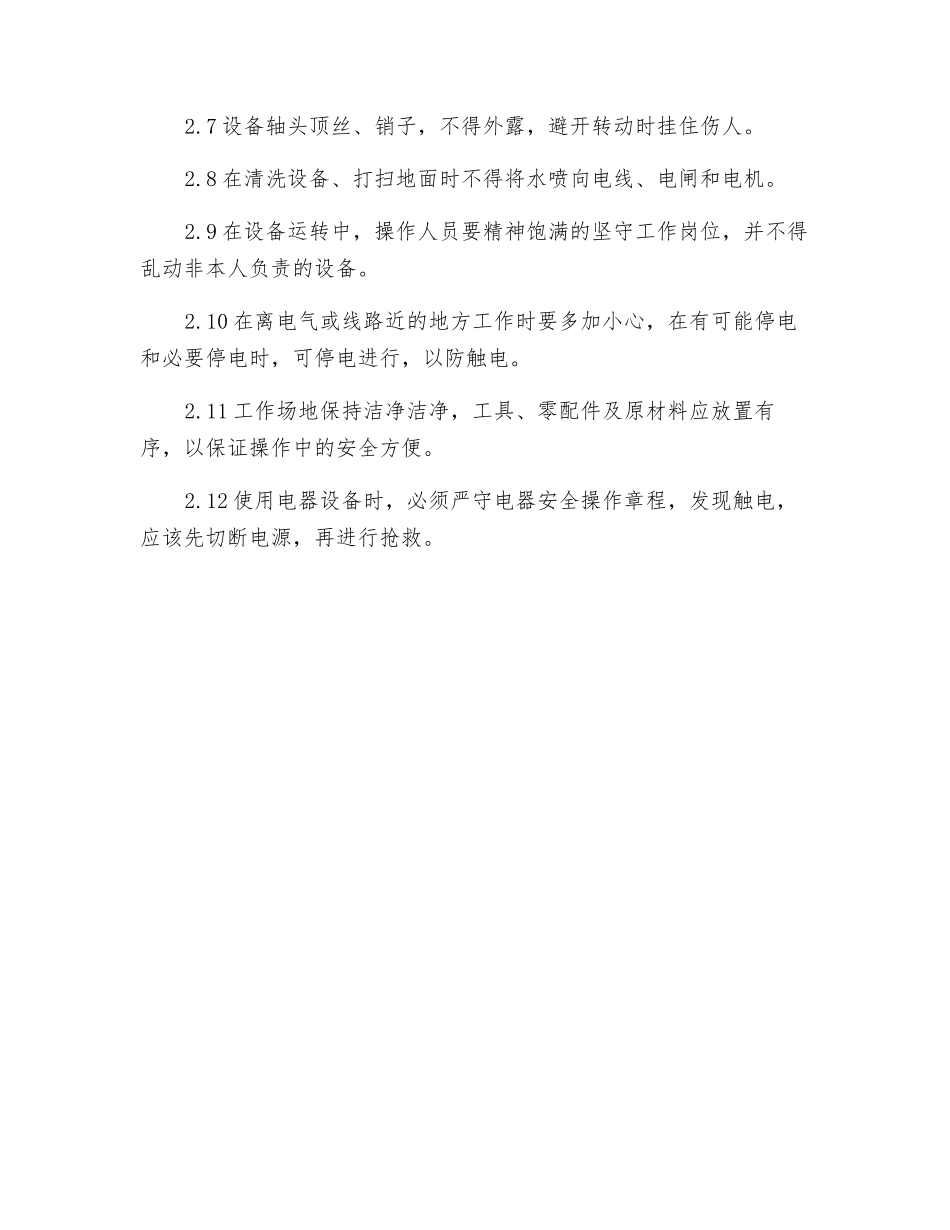 2.7 设备轴头顶丝、销子，不得外露，避开转动时挂住伤人。

2.8 在清洗设备、打扫地面时不得将水喷向电线、电闸和电机。

2.9 在设备运转中，操作人员要精神饱满的坚守工作岗位，并不得乱动非本人负责的设备。

2.10 在离电气或线路近的地方工作时要多加小心，在有可能停电和必要停电时，可停电进行，以防触电。

2.11 工作场地保持洁净洁净，工具、零配件及原材料应放置有序，以保证操作中的安全方便。

2.12 使用电器设备时，必须严守电器安全操作章程，发现触电，应该先切断电源，再进行抢救。